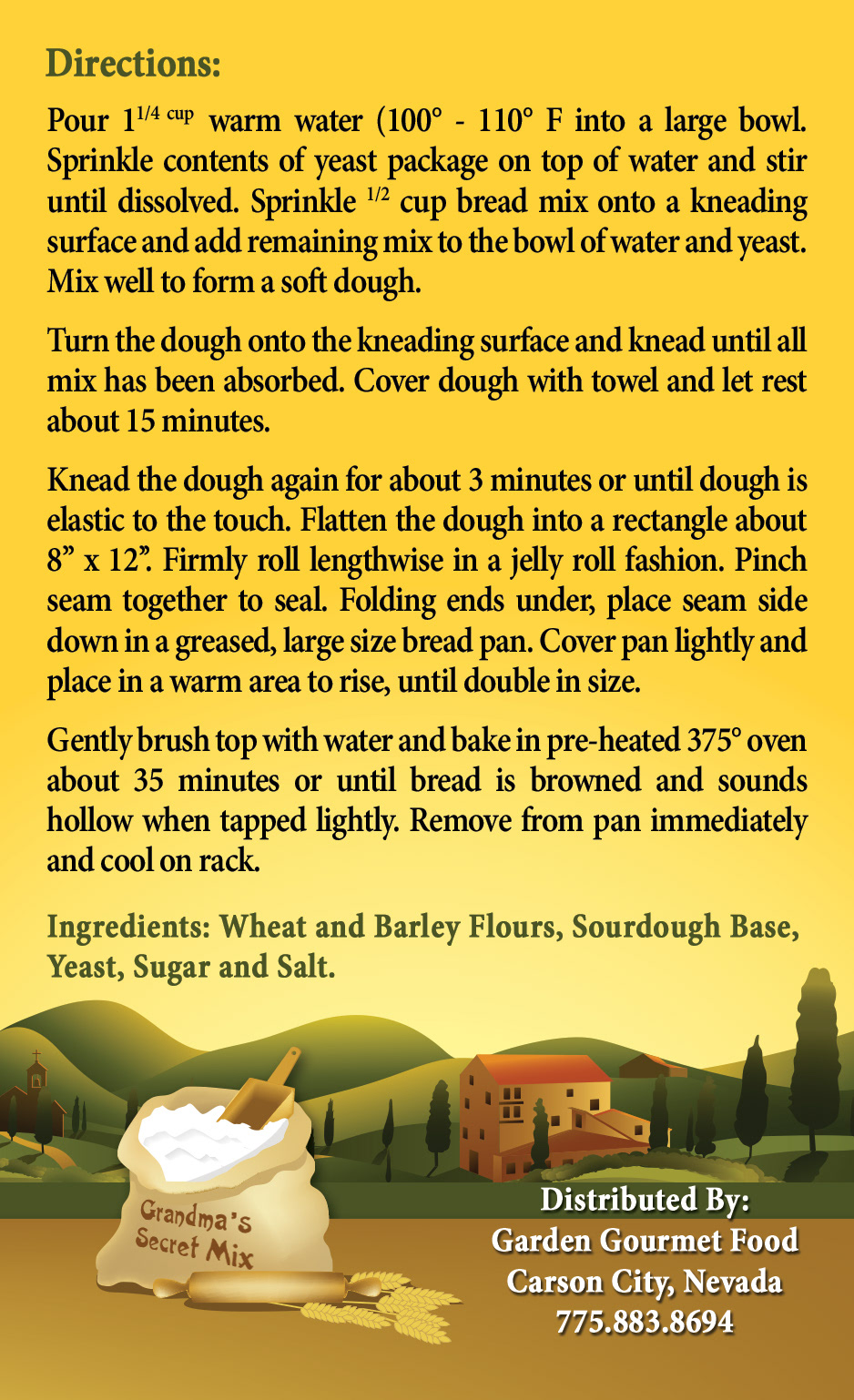 Directions:

Pour $1^{1/4\ cup}$ warm water (100° - 110° F into a large bowl. Sprinkle contents of yeast package on top of water and stir until dissolved. Sprinkle $^{1/2}$ cup bread mix onto a kneading surface and add remaining mix to the bowl of water and yeast. Mix well to form a soft dough.

Turn the dough onto the kneading surface and knead until all mix has been absorbed. Cover dough with towel and let rest about 15 minutes.

Knead the dough again for about 3 minutes or until dough is elastic to the touch. Flatten the dough into a rectangle about 8" x 12". Firmly roll lengthwise in a jelly roll fashion. Pinch seam together to seal. Folding ends under, place seam side down in a greased, large size bread pan. Cover pan lightly and place in a warm area to rise, until double in size.

Gently brush top with water and bake in pre-heated 375° oven about 35 minutes or until bread is browned and sounds hollow when tapped lightly. Remove from pan immediately and cool on rack.

Ingredients: Wheat and Barley Flours, Sourdough Base, Yeast, Sugar and Salt.

Grandma's Secret Mix

Distributed By:
Garden Gourmet Food
Carson City, Nevada
775.883.8694